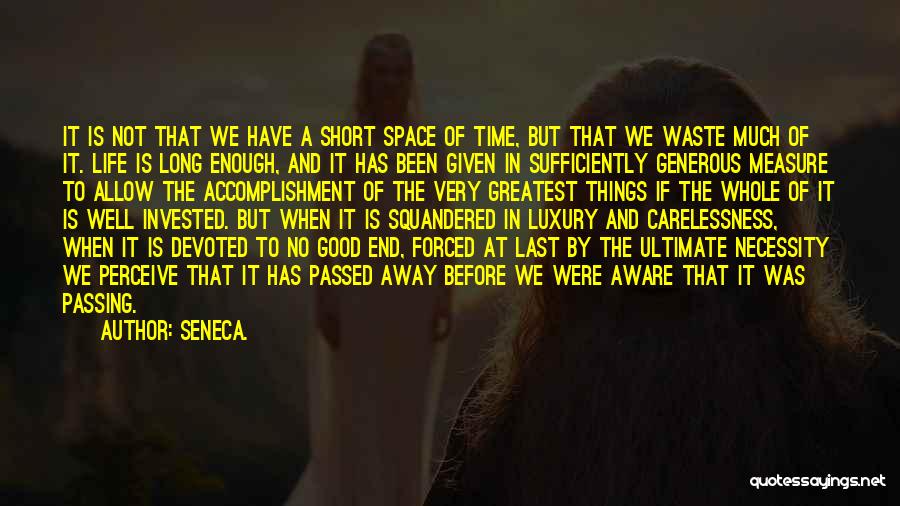 IT IS NOT THAT WE HAVE A SHORT SPACE OF TIME, BUT THAT WE WASTE MUCH OF IT. LIFE IS LONG ENOUGH, AND IT HAS BEEN GIVEN IN SUFFICIENTLY GENEROUS MEASURE TO ALLOW THE ACCOMPLISHMENT OF THE VERY GREATEST THINGS IF THE WHOLE OF IT IS WELL INVESTED. BUT WHEN IT IS SQUANDERED IN LUXURY AND CARELESSNESS, WHEN IT IS DEVOTED TO NO GOOD END, FORCED AT LAST BY THE ULTIMATE NECESSITY WE PERCEIVE THAT IT HAS PASSED AWAY BEFORE WE WERE AWARE THAT IT WAS PASSING.

AUTHOR: SENECA.

quotessayings.net